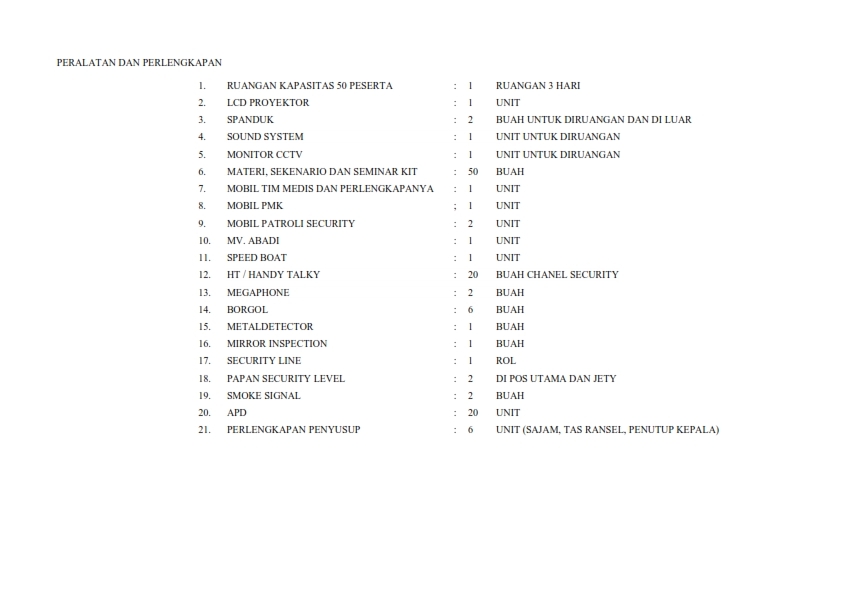 PERALATAN DAN PERLENGKAPAN

1. RUANGAN KAPASITAS 50 PESERTA : 1 RUANGAN 3 HARI
2. LCD PROYEKTOR : 1 UNIT
3. SPANDUK : 2 BUAH UNTUK DIRUANGAN DAN DI LUAR
4. SOUND SYSTEM : 1 UNIT UNTUK DIRUANGAN
5. MONITOR CCTV : 1 UNIT UNTUK DIRUANGAN
6. MATERI, SEKENARIO DAN SEMINAR KIT : 50 BUAH
7. MOBIL TIM MEDIS DAN PERLENGKAPANYA : 1 UNIT
8. MOBIL PMK ; 1 UNIT
9. MOBIL PATROLI SECURITY : 2 UNIT
10. MV. ABADI : 1 UNIT
11. SPEED BOAT : 1 UNIT
12. HT / HANDY TALKY : 20 BUAH CHANEL SECURITY
13. MEGAPHONE : 2 BUAH
14. BORGOL : 6 BUAH
15. METALDETECTOR : 1 BUAH
16. MIRROR INSPECTION : 1 BUAH
17. SECURITY LINE : 1 ROL
18. PAPAN SECURITY LEVEL : 2 DI POS UTAMA DAN JETY
19. SMOKE SIGNAL : 2 BUAH
20. APD : 20 UNIT
21. PERLENGKAPAN PENYUSUP : 6 UNIT (SAJAM, TAS RANSEL, PENUTUP KEPALA)